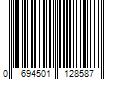 0 694501 128587